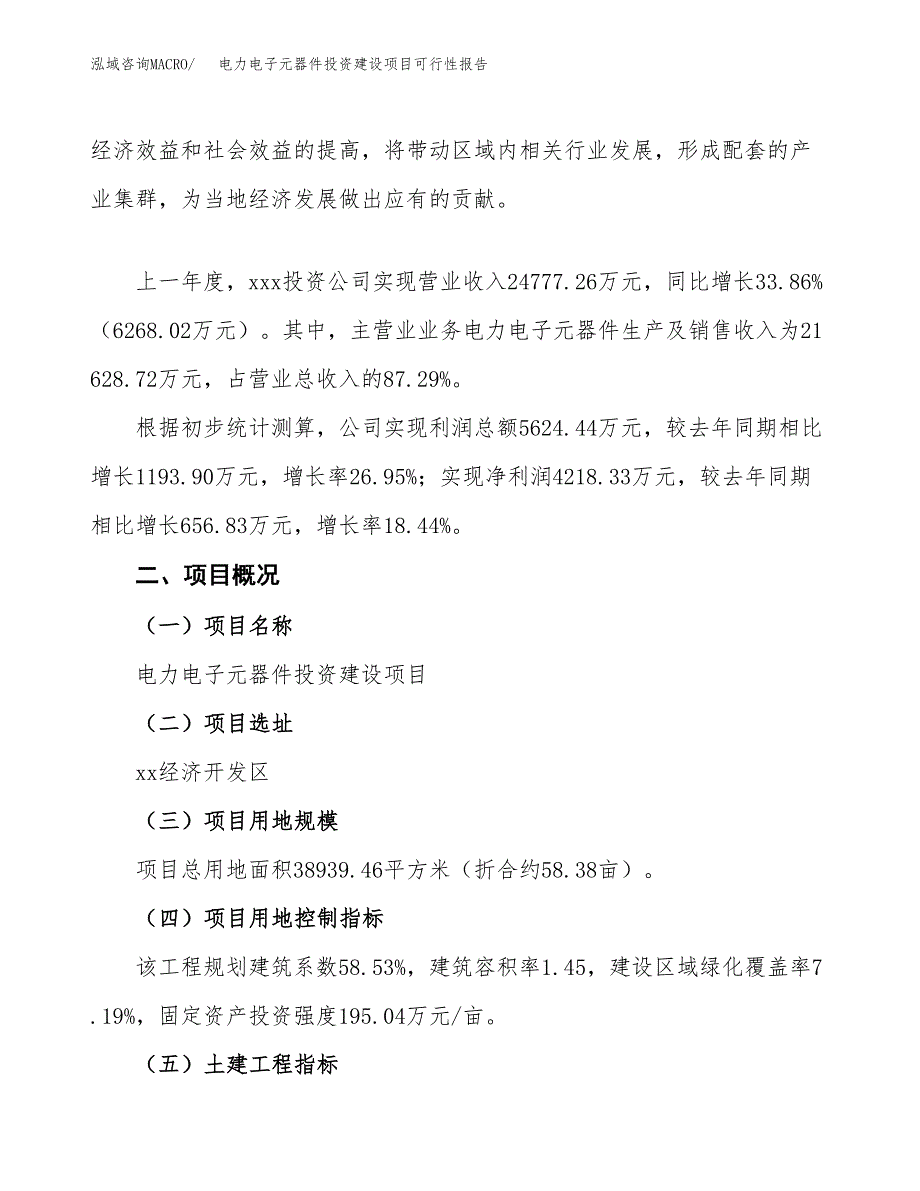 泓域咨询MACRO/　电力电子元器件投资建设项目可行性报告

经济效益和社会效益的提高，将带动区域内相关行业发展，形成配套的产业集群，为当地经济发展做出应有的贡献。

上一年度，xxx投资公司实现营业收入24777.26万元，同比增长33.86%（6268.02万元）。其中，主营业业务电力电子元器件生产及销售收入为21628.72万元，占营业总收入的87.29%。

根据初步统计测算，公司实现利润总额5624.44万元，较去年同期相比增长1193.90万元，增长率26.95%；实现净利润4218.33万元，较去年同期相比增长656.83万元，增长率18.44%。

二、项目概况

（一）项目名称

电力电子元器件投资建设项目

（二）项目选址

xx经济开发区

（三）项目用地规模

项目总用地面积38939.46平方米（折合约58.38亩）。

（四）项目用地控制指标

该工程规划建筑系数58.53%，建筑容积率1.45，建设区域绿化覆盖率7.19%，固定资产投资强度195.04万元/亩。

（五）土建工程指标